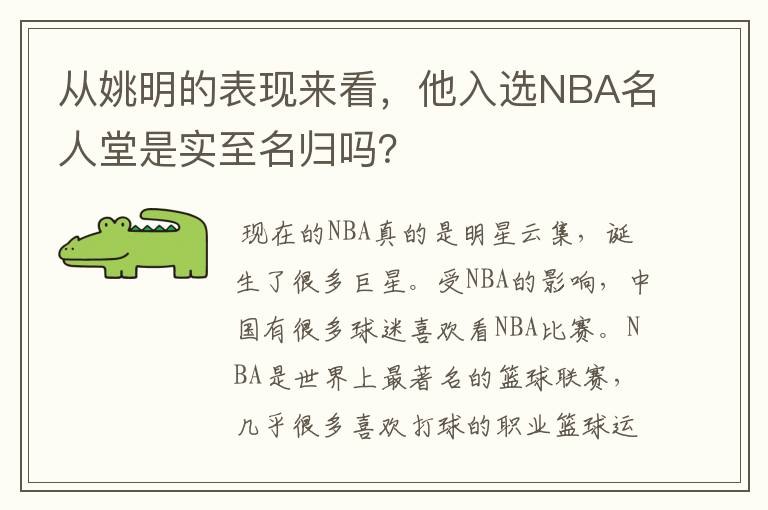 从姚明的表现来看，他入选NBA名人堂是实至名归吗？

现在的NBA真的是明星云集，诞生了很多巨星。受NBA的影响，中国有很多球迷喜欢看NBA比赛。NBA是世界上最著名的篮球联赛，几乎很多喜欢打球的职业篮球运